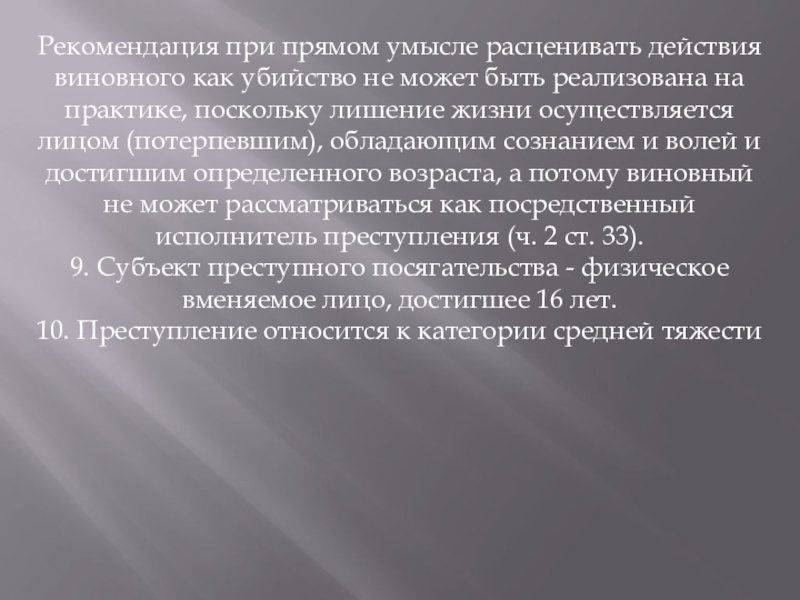 Рекомендация при прямом умысле расценивать действия виновного как убийство не может быть реализована на практике, поскольку лишение жизни осуществляется лицом (потерпевшим), обладающим сознанием и волей и достигшим определенного возраста, а потому виновный не может рассматриваться как посредственный исполнитель преступления (ч. 2 ст. 33).
9. Субъект преступного посягательства - физическое вменяемое лицо, достигшее 16 лет.
10. Преступление относится к категории средней тяжести